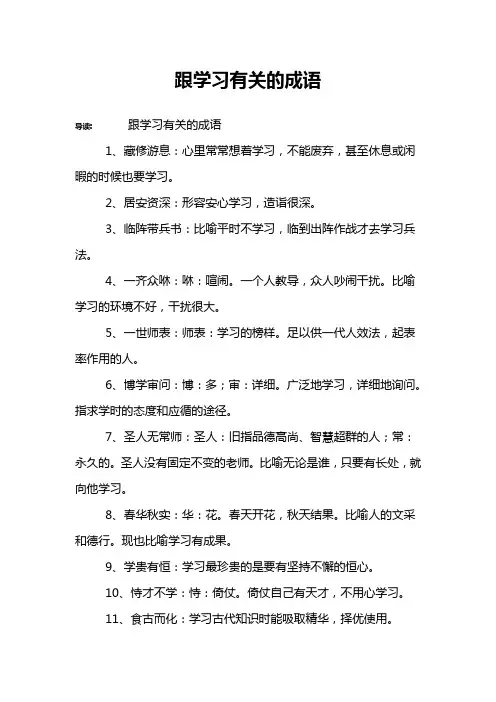 跟学习有关的成语

导读： 跟学习有关的成语

1、藏修游息：心里常常想着学习，不能废弃，甚至休息或闲暇的时候也要学习。

2、居安资深：形容安心学习，造诣很深。

3、临阵带兵书：比喻平时不学习，临到出阵作战才去学习兵法。

4、一齐众咻：咻：喧闹。一个人教导，众人吵闹干扰。比喻学习的环境不好，干扰很大。

5、一世师表：师表：学习的榜样。足以供一代人效法，起表率作用的人。

6、博学审问：博：多；审：详细。广泛地学习，详细地询问。指求学时的态度和应循的途径。

7、圣人无常师：圣人：旧指品德高尚、智慧超群的人；常：永久的。圣人没有固定不变的老师。比喻无论是谁，只要有长处，就向他学习。

8、春华秋实：华：花。春天开花，秋天结果。比喻人的文采和德行。现也比喻学习有成果。

9、学贵有恒：学习最珍贵的是要有坚持不懈的恒心。

10、恃才不学：恃：倚仗。倚仗自己有天才，不用心学习。

11、食古而化：学习古代知识时能吸取精华，择优使用。